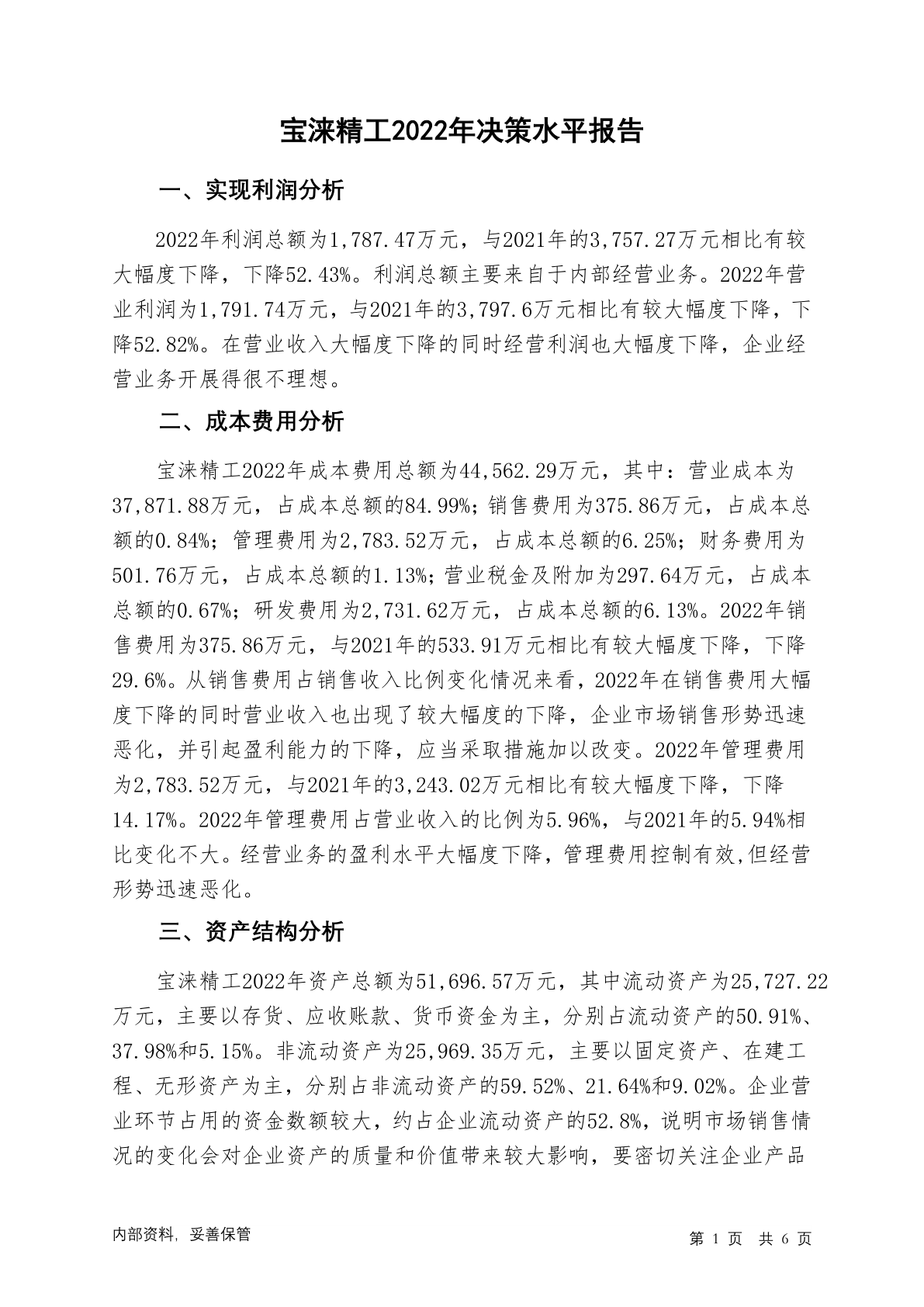 宝涞精工2022年决策水平报告

一、实现利润分析

2022年利润总额为1,787.47万元，与2021年的3,757.27万元相比有较大幅度下降，下降52.43%。利润总额主要来自于内部经营业务。2022年营业利润为1,791.74万元，与2021年的3,797.6万元相比有较大幅度下降，下降52.82%。在营业收入大幅度下降的同时经营利润也大幅度下降，企业经营业务开展得很不理想。

二、成本费用分析

宝涞精工2022年成本费用总额为44,562.29万元，其中：营业成本为37,871.88万元，占成本总额的84.99%；销售费用为375.86万元，占成本总额的0.84%；管理费用为2,783.52万元，占成本总额的6.25%；财务费用为501.76万元，占成本总额的1.13%；营业税金及附加为297.64万元，占成本总额的0.67%；研发费用为2,731.62万元，占成本总额的6.13%。2022年销售费用为375.86万元，与2021年的533.91万元相比有较大幅度下降，下降29.6%。从销售费用占销售收入比例变化情况来看，2022年在销售费用大幅度下降的同时营业收入也出现了较大幅度的下降，企业市场销售形势迅速恶化，并引起盈利能力的下降，应当采取措施加以改变。2022年管理费用为2,783.52万元，与2021年的3,243.02万元相比有较大幅度下降，下降14.17%。2022年管理费用占营业收入的比例为5.96%，与2021年的5.94%相比变化不大。经营业务的盈利水平大幅度下降，管理费用控制有效,但经营形势迅速恶化。

三、资产结构分析

宝涞精工2022年资产总额为51,696.57万元，其中流动资产为25,727.22万元，主要以存货、应收账款、货币资金为主，分别占流动资产的50.91%、37.98%和5.15%。非流动资产为25,969.35万元，主要以固定资产、在建工程、无形资产为主，分别占非流动资产的59.52%、21.64%和9.02%。企业营业环节占用的资金数额较大，约占企业流动资产的52.8%，说明市场销售情况的变化会对企业资产的质量和价值带来较大影响，要密切关注企业产品

内部资料，妥善保管

第 1 页 共 6 页